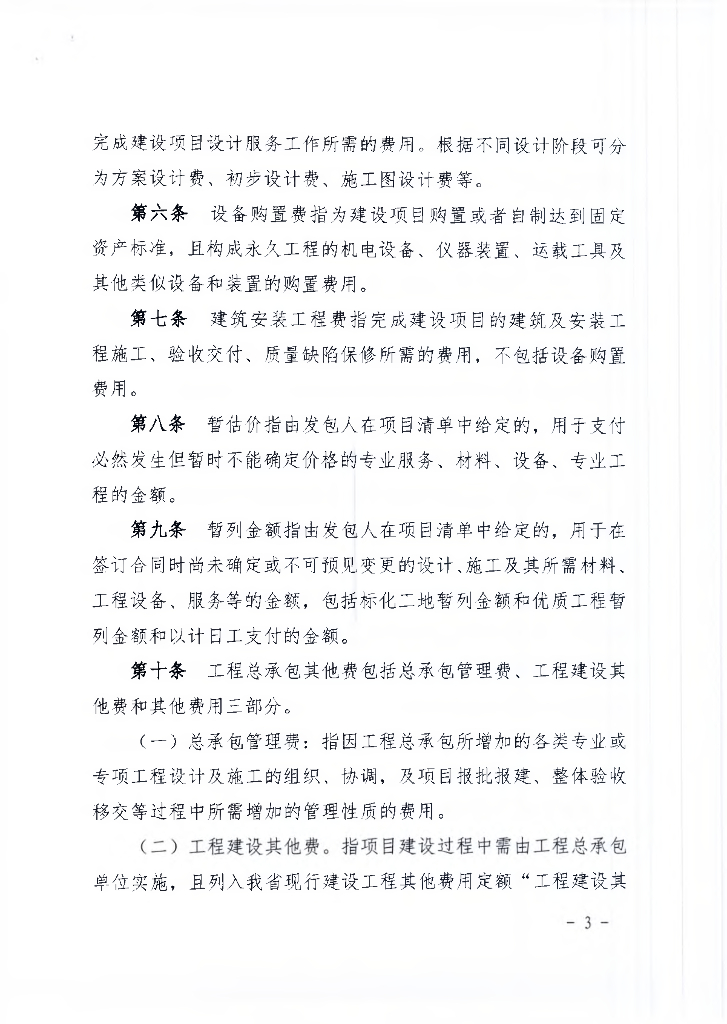 完成建设项目设计服务工作所需的费用。根据不同设计阶段可分为方案设计费、初步设计费、施工图设计费等。

第六条 设备购置费指为建设项目购置或者自制达到固定资产标准，且构成永久工程的机电设备、仪器装置、运载工具及其他类似设备和装置的购置费用。

第七条 建筑安装工程费指完成建设项目的建筑及安装工程施工、验收交付、质量缺陷保修所需的费用，不包括设备购置费用。

第八条 暂估价指由发包人在项目清单中给定的，用于支付必然发生但暂时不能确定价格的专业服务、材料、设备、专业工程的金额。

第九条 暂列金额指由发包人在项目清单中给定的，用于在签订合同时尚未确定或不可预见变更的设计、施工及其所需材料、工程设备、服务等的金额，包括标化工地暂列金额和优质工程暂列金额和以计日工支付的金额。

第十条 工程总承包其他费包括总承包管理费、工程建设其他费和其他费用三部分。

（一）总承包管理费：指因工程总承包所增加的各类专业或专项工程设计及施工的组织、协调，及项目报批报建、整体验收移交等过程中所需增加的管理性质的费用。

（二）工程建设其他费。指项目建设过程中需由工程总承包单位实施，且列入我省现行建设工程其他费用定额“工程建设其

- 3 -